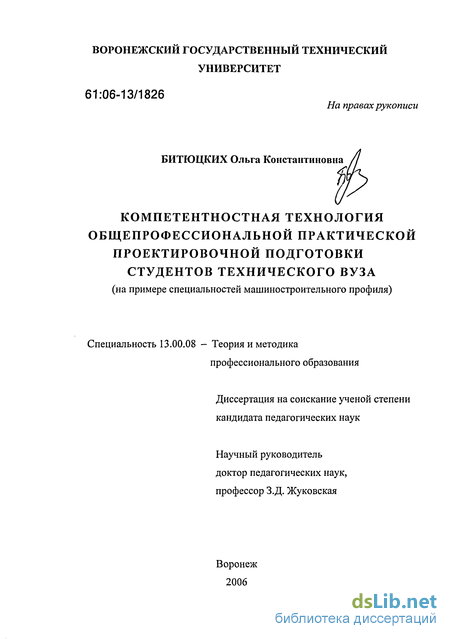 ВОРОНЕЖСКИЙ ГОСУДАРСТВЕННЫЙ ТЕХНИЧЕСКИЙ УНИВЕРСИТЕТ

61:06-13/1826

На правах рукописи

БИТЮЦКИХ Ольга Константиновна

КОМПЕТЕНТНОСТНАЯ ТЕХНОЛОГИЯ ОБЩЕПРОФЕССИОНАЛЬНОЙ ПРАКТИЧЕСКОЙ ПРОЕКТИРОВОЧНОЙ ПОДГОТОВКИ СТУДЕНТОВ ТЕХНИЧЕСКОГО ВУЗА
(на примере специальностей машиностроительного профиля)

Специальность 13.00.08 – Теория и методика профессионального образования

Диссертация на соискание ученой степени кандидата педагогических наук

Научный руководитель доктор педагогических наук, профессор З.Д. Жуковская

Воронеж
2006

dsLib.net
библиотека диссертаций